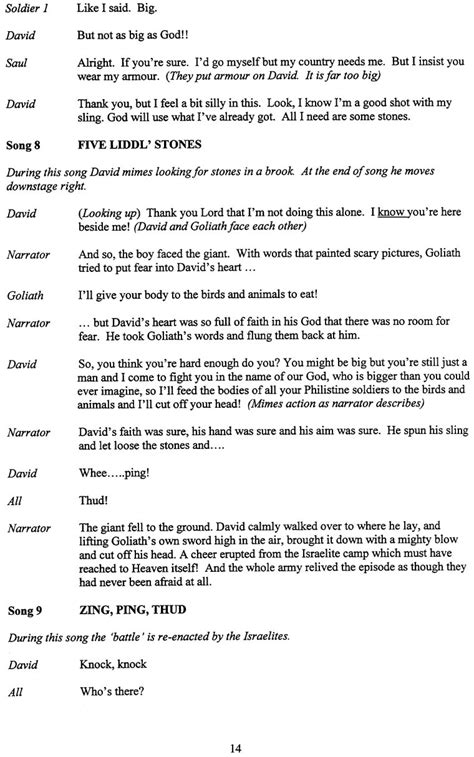 Soldier 1 Like I said. Big.

David But not as big as God!!

Saul Alright. If you're sure. I'd go myself but my country needs me. But I insist you wear my armour. (They put armour on David. It is far too big)

David Thank you, but I feel a bit silly in this. Look, I know I'm a good shot with my sling. God will use what I've already got. All I need are some stones.

Song 8 FIVE LIDDL' STONES

During this song David mimes looking for stones in a brook. At the end of song he moves downstage right.

David (Looking up) Thank you Lord that I'm not doing this alone. I know you're here beside me! (David and Goliath face each other)

Narrator And so, the boy faced the giant. With words that painted scary pictures, Goliath tried to put fear into David's heart ...

Goliath I'll give your body to the birds and animals to eat!

Narrator ... but David's heart was so full of faith in his God that there was no room for fear. He took Goliath's words and flung them back at him.

David So, you think you're hard enough do you? You might be big but you're still just a man and I come to fight you in the name of our God, who is bigger than you could ever imagine, so I'll feed the bodies of all your Philistine soldiers to the birds and animals and I'll cut off your head! (Mimes action as narrator describes)

Narrator David's faith was sure, his hand was sure and his aim was sure. He spun his sling and let loose the stones and....

David Whee.....ping!

All Thud!

Narrator The giant fell to the ground. David calmly walked over to where he lay, and lifting Goliath's own sword high in the air, brought it down with a mighty blow and cut off his head. A cheer erupted from the Israelite camp which must have reached to Heaven itself! And the whole army relived the episode as though they had never been afraid at all.

Song 9 ZING, PING, THUD

During this song the 'battle' is re-enacted by the Israelites.

David Knock, knock

All Who's there?

14